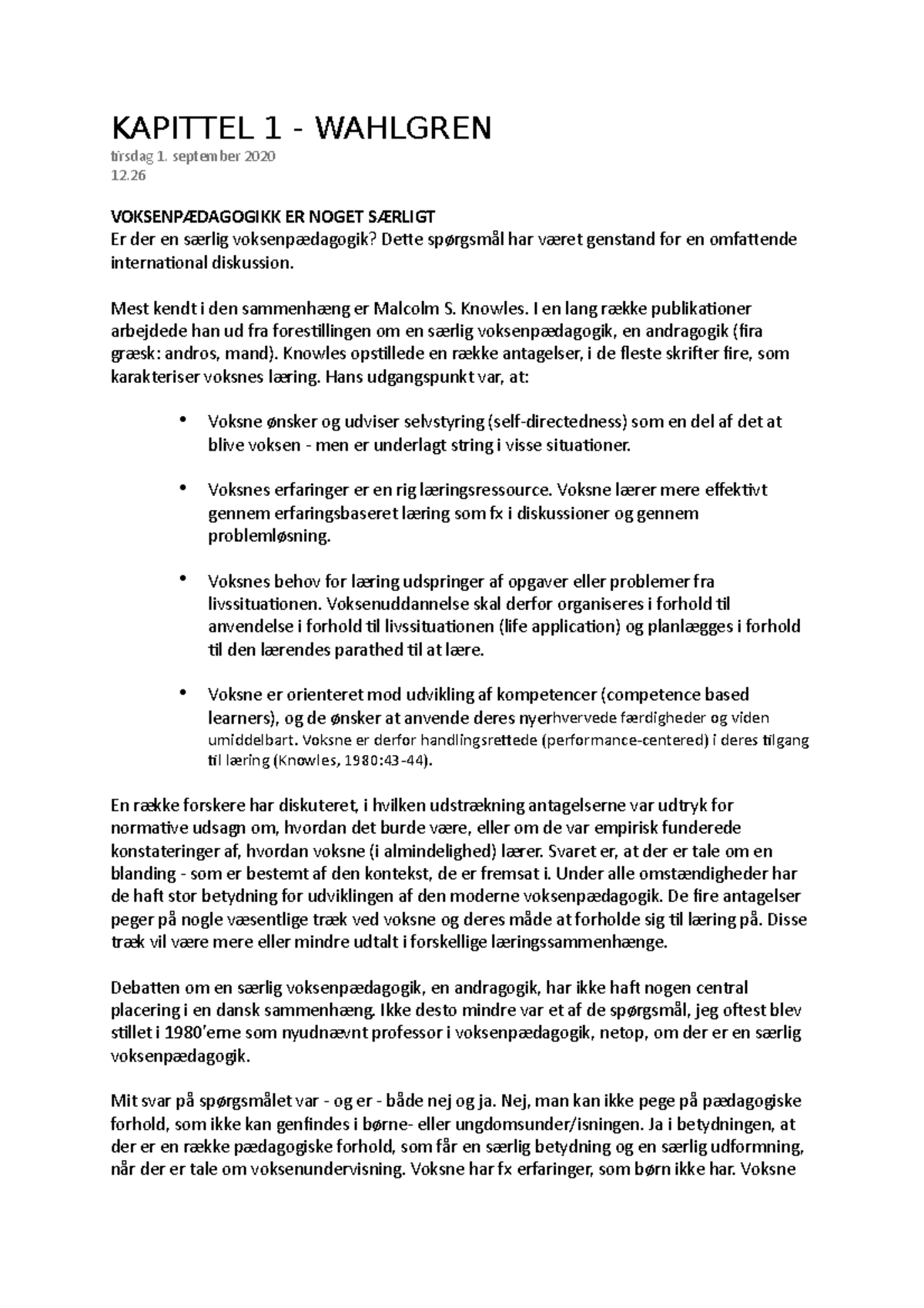 KAPITTEL 1 - WAHLGREN
tirsdag 1. september 2020
12.26

VOKSENPÆDAGOGIKK ER NOGET SÆRLIGT
Er der en særlig voksenpædagogik? Dette spørgsmål har været genstand for en omfattende international diskussion.

Mest kendt i den sammenhæng er Malcolm S. Knowles. I en lang række publikationer arbejdede han ud fra forestillingen om en særlig voksenpædagogik, en andragogik (fira græsk: andros, mand). Knowles opstillede en række antagelser, i de fleste skrifter fire, som karakteriser voksnes læring. Hans udgangspunkt var, at:

• Voksne ønsker og udviser selvstyring (self-directedness) som en del af det at blive voksen - men er underlagt string i visse situationer.

• Voksnes erfaringer er en rig læringsressource. Voksne lærer mere effektivt gennem erfaringsbaseret læring som fx i diskussioner og gennem problemløsning.

• Voksnes behov for læring udspringer af opgaver eller problemer fra livssituationen. Voksenuddannelse skal derfor organiseres i forhold til anvendelse i forhold til livssituationen (life application) og planlægges i forhold til den lærendes parathed til at lære.

• Voksne er orienteret mod udvikling af kompetencer (competence based learners), og de ønsker at anvende deres nyerhvervede færdigheder og viden umiddelbart. Voksne er derfor handlingsrettede (performance-centered) i deres tilgang til læring (Knowles, 1980:43-44).

En række forskere har diskuteret, i hvilken udstrækning antagelserne var udtryk for normative udsagn om, hvordan det burde være, eller om de var empirisk funderede konstateringer af, hvordan voksne (i almindelighed) lærer. Svaret er, at der er tale om en blanding - som er bestemt af den kontekst, de er fremsat i. Under alle omstændigheder har de haft stor betydning for udviklingen af den moderne voksenpædagogik. De fire antagelser peger på nogle væsentlige træk ved voksne og deres måde at forholde sig til læring på. Disse træk vil være mere eller mindre udtalt i forskellige læringssammenhænge.

Debatten om en særlig voksenpædagogik, en andragogik, har ikke haft nogen central placering i en dansk sammenhæng. Ikke desto mindre var et af de spørgsmål, jeg oftest blev stillet i 1980'erne som nyudnævnt professor i voksenpædagogik, netop, om der er en særlig voksenpædagogik.

Mit svar på spørgsmålet var - og er - både nej og ja. Nej, man kan ikke pege på pædagogiske forhold, som ikke kan genfindes i børne- eller ungdomsunder/isningen. Ja i betydningen, at der er en række pædagogiske forhold, som får en særlig betydning og en særlig udformning, når der er tale om voksenundervisning. Voksne har fx erfaringer, som børn ikke har. Voksne